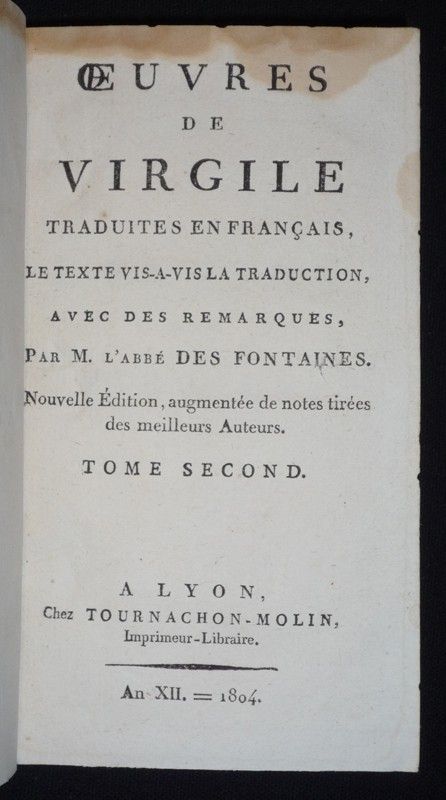 ŒUVRES
DE
VIRGILE
TRADUITES EN FRANÇAIS,
LE TEXTE VIS-A-VIS LA TRADUCTION,
AVEC DES REMARQUES,
PAR M. L'ABBÉ DES FONTAINES.

Nouvelle Édition, augmentée de notes tirées des meilleurs Auteurs.

TOME SECOND.

A LYON,
Chez TOURNACHON-MOLIN,
Imprimeur-Libraire.

An XII. = 1804.